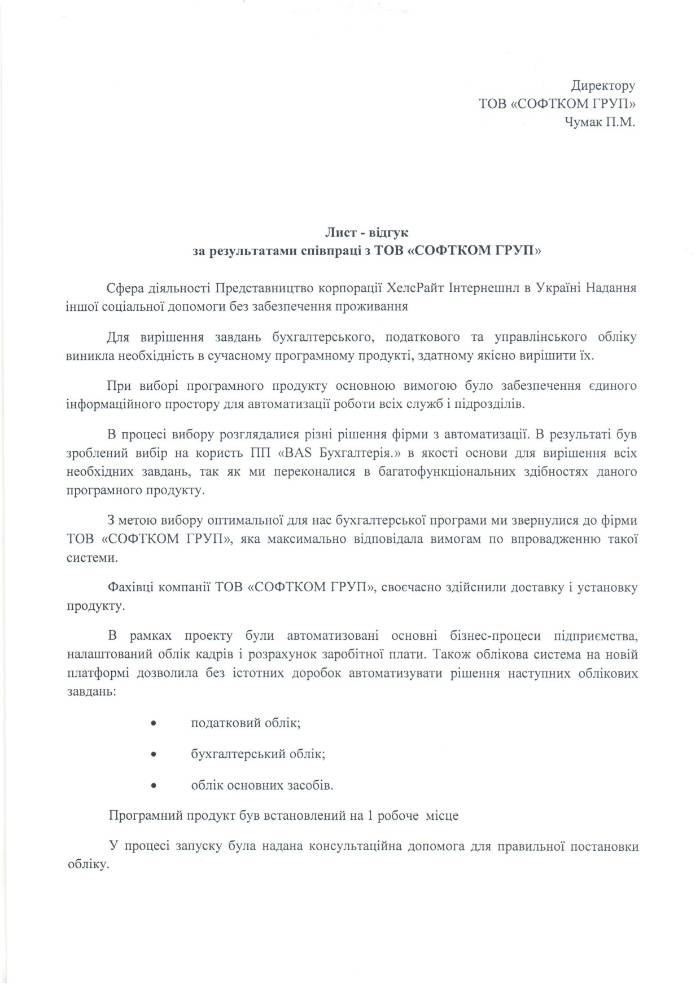 Директору
ТОВ «СОФТКОМ ГРУП»
Чумак П.М.

Лист - відгук
за результатами співпраці з ТОВ «СОФТКОМ ГРУП»

Сфера діяльності Представництво корпорації ХелсРайт Інтернешнл в Україні Надання іншої соціальної допомоги без забезпечення проживання

Для вирішення завдань бухгалтерського, податкового та управлінського обліку виникла необхідність в сучасному програмному продукті, здатному якісно вирішити їх.

При виборі програмного продукту основною вимогою було забезпечення єдиного інформаційного простору для автоматизації роботи всіх служб і підрозділів.

В процесі вибору розглядалися різні рішення фірми з автоматизації. В результаті був зроблений вибір на користь ПП «BAS Бухгалтерія.» в якості основи для вирішення всіх необхідних завдань, так як ми переконалися в багатофункціональних здібностях даного програмного продукту.

З метою вибору оптимальної для нас бухгалтерської програми ми звернулися до фірми ТОВ «СОФТКОМ ГРУП», яка максимально відповідала вимогам по впровадженню такої системи.

Фахівці компанії ТОВ «СОФТКОМ ГРУП», своєчасно здійснили доставку і установку продукту.

В рамках проекту були автоматизовані основні бізнес-процеси підприємства, налаштований облік кадрів і розрахунок заробітної плати. Також облікова система на новій платформі дозволила без істотних доробок автоматизувати рішення наступних облікових завдань:

• податковий облік;

• бухгалтерський облік;

• облік основних засобів.

Програмний продукт був встановлений на 1 робоче місце

У процесі запуску була надана консультаційна допомога для правильної постановки обліку.